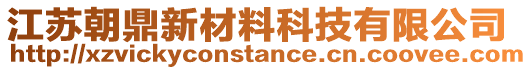 江苏朝鼎新材料科技有限公司
http://xzvickyconstance.cn.coovee.com